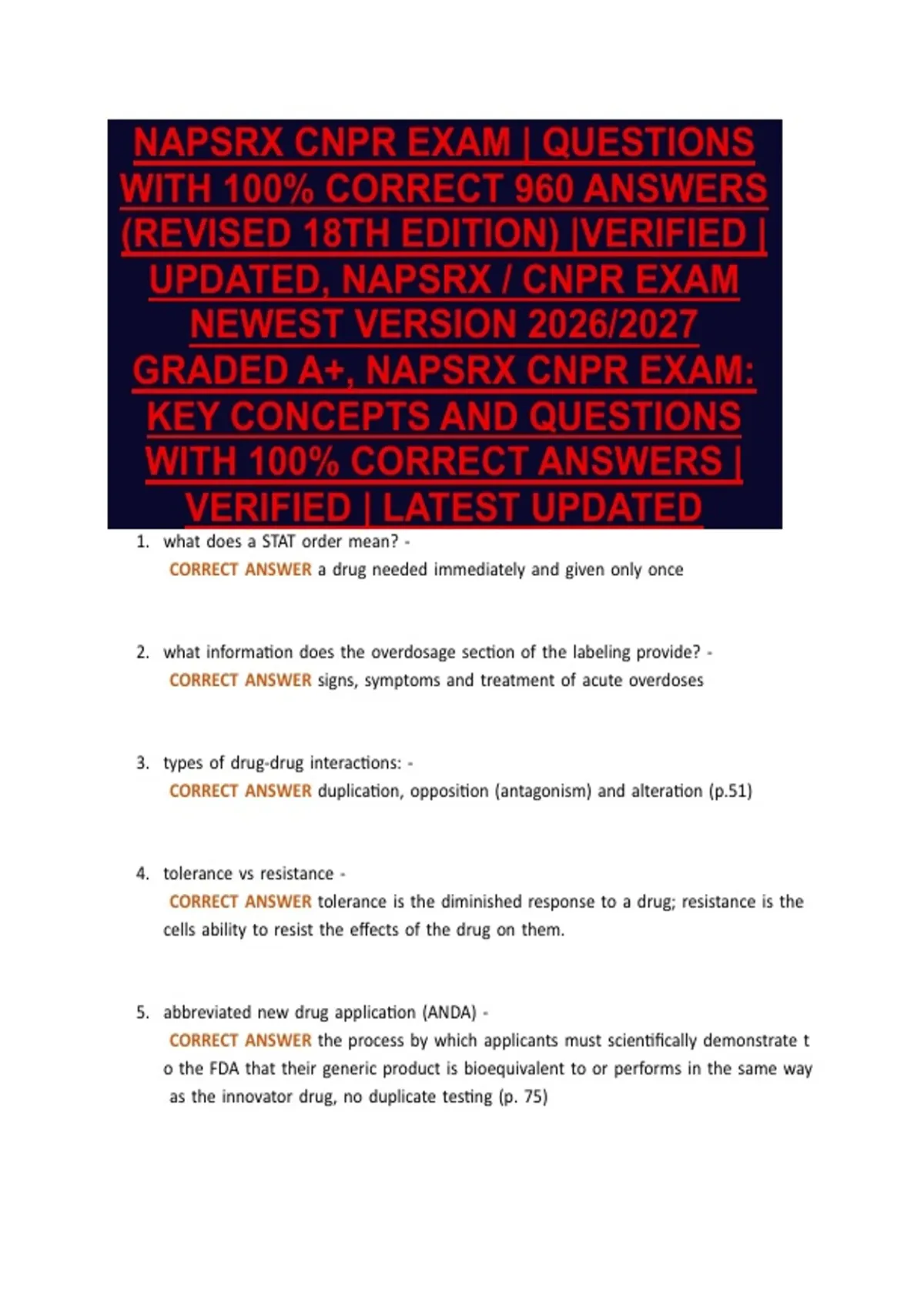 NAPSRX CNPR EXAM | QUESTIONS WITH 100% CORRECT 960 ANSWERS (REVISED 18TH EDITION) |VERIFIED | UPDATED, NAPSRX / CNPR EXAM NEWEST VERSION 2026/2027 GRADED A+, NAPSRX CNPR EXAM: KEY CONCEPTS AND QUESTIONS WITH 100% CORRECT ANSWERS | VERIFIED | LATEST UPDATED

1. what does a STAT order mean? -
CORRECT ANSWER a drug needed immediately and given only once

2. what information does the overdosage section of the labeling provide? -
CORRECT ANSWER signs, symptoms and treatment of acute overdoses

3. types of drug-drug interactions: -
CORRECT ANSWER duplication, opposition (antagonism) and alteration (p.51)

4. tolerance vs resistance -
CORRECT ANSWER tolerance is the diminished response to a drug; resistance is the cells ability to resist the effects of the drug on them.

5. abbreviated new drug application (ANDA) -
CORRECT ANSWER the process by which applicants must scientifically demonstrate t o the FDA that their generic product is bioequivalent to or performs in the same way as the innovator drug, no duplicate testing (p. 75)